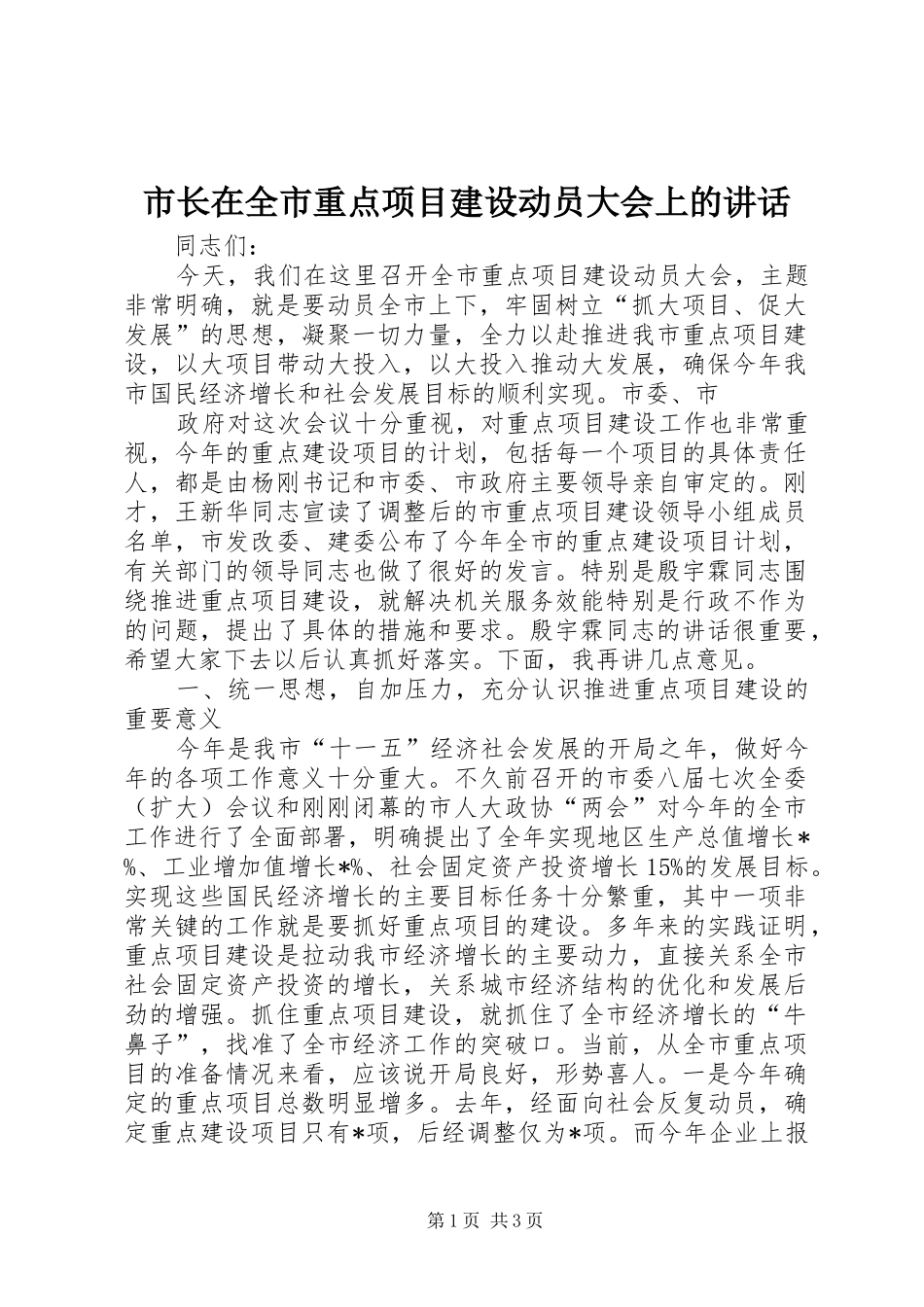 市长在全市重点项目建设动员大会上的讲话

同志们：

今天，我们在这里召开全市重点项目建设动员大会，主题非常明确，就是要动员全市上下，牢固树立“抓大项目、促大发展”的思想，凝聚一切力量，全力以赴推进我市重点项目建设，以大项目带动大投入，以大投入推动大发展，确保今年我市国民经济增长和社会发展目标的顺利实现。市委、市

政府对这次会议十分重视，对重点项目建设工作也非常重视，今年的重点建设项目的计划，包括每一个项目的具体责任人，都是由杨刚书记和市委、市政府主要领导亲自审定的。刚才，王新华同志宣读了调整后的市重点项目建设领导小组成员名单，市发改委、建委公布了今年全市的重点建设项目计划，有关部门的领导同志也做了很好的发言。特别是殷宇霖同志围绕推进重点项目建设，就解决机关服务效能特别是行政不作为的问题，提出了具体的措施和要求。殷宇霖同志的讲话很重要，希望大家下去以后认真抓好落实。下面，我再讲几点意见。

一、统一思想，自加压力，充分认识推进重点项目建设的重要意义

今年是我市“十一五”经济社会发展的开局之年，做好今年的各项工作意义十分重大。不久前召开的市委八届七次全委（扩大）会议和刚刚闭幕的市人大政协“两会”对今年的全市工作进行了全面部署，明确提出了全年实现地区生产总值增长*%、工业增加值增长*%、社会固定资产投资增长15%的发展目标。实现这些国民经济增长的主要目标任务十分繁重，其中一项非常关键的工作就是要抓好重点项目的建设。多年来的实践证明，重点项目建设是拉动我市经济增长的主要动力，直接关系全市社会固定资产投资的增长，关系城市经济结构的优化和发展后劲的增强。抓住重点项目建设，就抓住了全市经济增长的“牛鼻子”，找准了全市经济工作的突破口。当前，从全市重点项目的准备情况来看，应该说开局良好，形势喜人。一是今年确定的重点项目总数明显增多。去年，经面向社会反复动员，确定重点建设项目只有*项，后经调整仅为*项。而今年企业上报

第1页 共3页